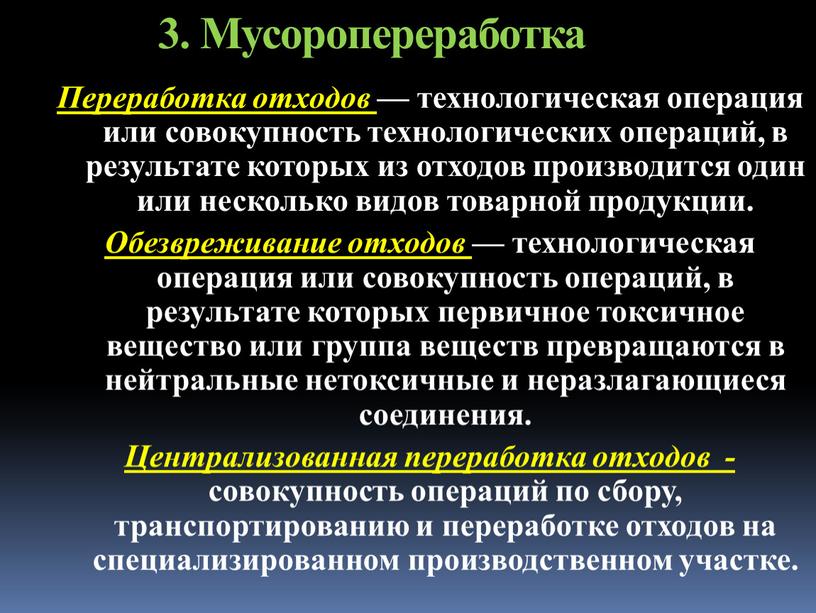 3. Мусоропереработка

Переработка отходов — технологическая операция или совокупность технологических операций, в результате которых из отходов производится один или несколько видов товарной продукции.

Обезвреживание отходов — технологическая операция или совокупность операций, в результате которых первичное токсичное вещество или группа веществ превращаются в нейтральные нетоксичные и неразлагающиеся соединения.

Централизованная переработка отходов - совокупность операций по сбору, транспортированию и переработке отходов на специализированном производственном участке.